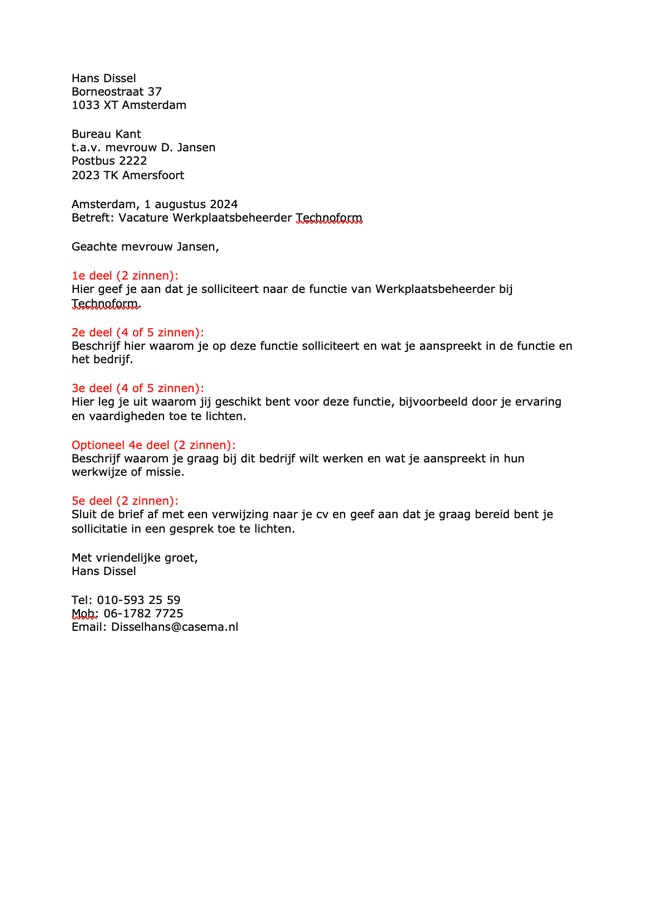 Hans Dissel
Borneostraat 37
1033 XT Amsterdam

Bureau Kant
t.a.v. mevrouw D. Jansen
Postbus 2222
2023 TK Amersfoort

Amsterdam, 1 augustus 2024
Betreft: Vacature Werkplaatsbeheerder Technoform

Geachte mevrouw Jansen,

1e deel (2 zinnen):
Hier geef je aan dat je solliciteert naar de functie van Werkplaatsbeheerder bij Technoform.

2e deel (4 of 5 zinnen):
Beschrijf hier waarom je op deze functie solliciteert en wat je aanspreekt in de functie en het bedrijf.

3e deel (4 of 5 zinnen):
Hier leg je uit waarom jij geschikt bent voor deze functie, bijvoorbeeld door je ervaring en vaardigheden toe te lichten.

Optioneel 4e deel (2 zinnen):
Beschrijf waarom je graag bij dit bedrijf wilt werken en wat je aanspreekt in hun werkwijze of missie.

5e deel (2 zinnen):
Sluit de brief af met een verwijzing naar je cv en geef aan dat je graag bereid bent je sollicitatie in een gesprek toe te lichten.

Met vriendelijke groet,
Hans Dissel

Tel: 010-593 25 59
Mob: 06-1782 7725
Email: Disselhans@casema.nl